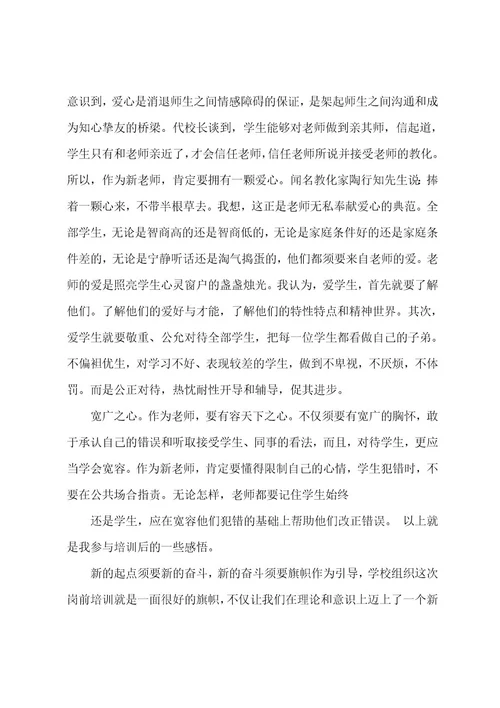 意识到，爱心是消退师生之间情感障碍的保证，是架起师生之间沟通和成为知心挚友的桥梁。代校长谈到，学生能够对老师做到亲其师，信起道，学生只有和老师亲近了，才会信任老师，信任老师所说并接受老师的教化。所以，作为新老师，肯定要拥有一颗爱心。闻名教化家陶行知先生说:捧着一颗心来，不带半根草去。我想，这正是老师无私奉献爱心的典范。全部学生，无论是智商高的还是智商低的，无论是家庭条件好的还是家庭条件差的，无论是宁静听话还是淘气捣蛋的，他们都须要来自老师的爱。老师的爱是照亮学生心灵窗户的盏盏烛光。我认为，爱学生，首先就要了解他们。了解他们的爱好与才能，了解他们的特性特点和精神世界。其次，爱学生就要敬重、公允对待全部学生，把每一位学生都看做自己的子弟。不偏袒优生，对学习不好、表现较差的学生，做到不卑视，不厌烦，不体罚。而是公正对待，热忱耐性开导和辅导，促其进步。

宽广之心。作为老师，要有容天下之心。不仅须要有宽广的胸怀，敢于承认自己的错误和听取接受学生、同事的看法，而且，对待学生，更应当学会宽容。作为新老师，肯定要懂得限制自己的心情，学生犯错时，不要在公共场合指责。无论怎样，老师都要记住学生始终

还是学生，应在宽容他们犯错的基础上帮助他们改正错误。 以上就是我参与培训后的一些感悟。

新的起点须要新的奋斗，新的奋斗须要旗帜作为引导，学校组织这次岗前培训就是一面很好的旗帜，不仅让我们在理论和意识上迈上了一个新